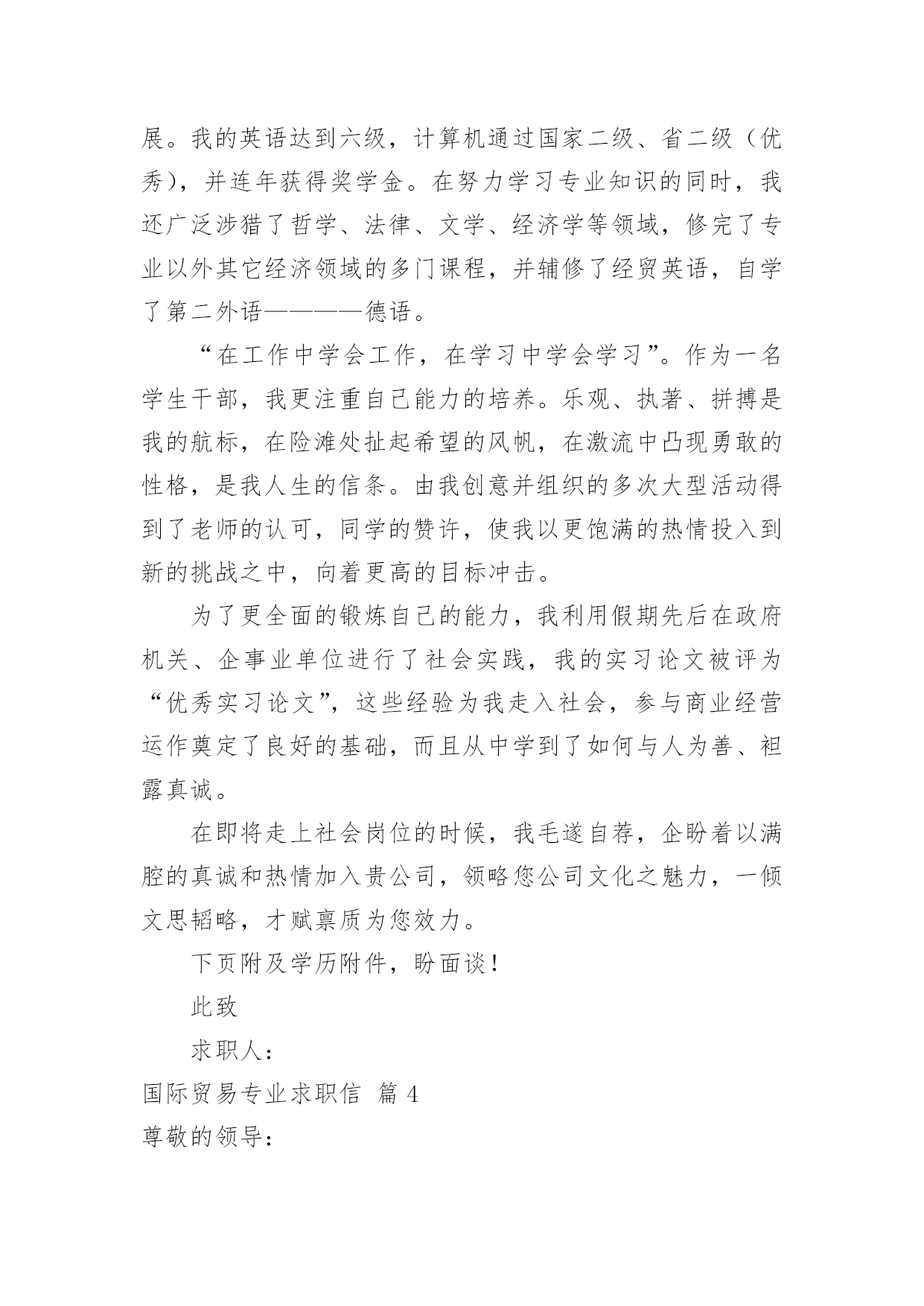 展。我的英语达到六级，计算机通过国家二级、省二级（优秀），并连年获得奖学金。在努力学习专业知识的同时，我还广泛涉猎了哲学、法律、文学、经济学等领域，修完了专业以外其它经济领域的多门课程，并辅修了经贸英语，自学了第二外语————德语。

“在工作中学会工作，在学习中学会学习”。作为一名学生干部，我更注重自己能力的培养。乐观、执著、拼搏是我的航标，在险滩处扯起希望的风帆，在激流中凸现勇敢的性格，是我人生的信条。由我创意并组织的多次大型活动得到了老师的认可，同学的赞许，使我以更饱满的热情投入到新的挑战之中，向着更高的目标冲击。

为了更全面的锻炼自己的能力，我利用假期先后在政府机关、企事业单位进行了社会实践，我的实习论文被评为“优秀实习论文”，这些经验为我走入社会，参与商业经营运作奠定了良好的基础，而且从中学到了如何与人为善、袒露真诚。

在即将走上社会岗位的时候，我毛遂自荐，企盼着以满腔的真诚和热情加入贵公司，领略您公司文化之魅力，一倾文思韬略，才赋禀质为您效力。

下页附及学历附件，盼面谈！

此致

求职人：

国际贸易专业求职信 篇 4

尊敬的领导：